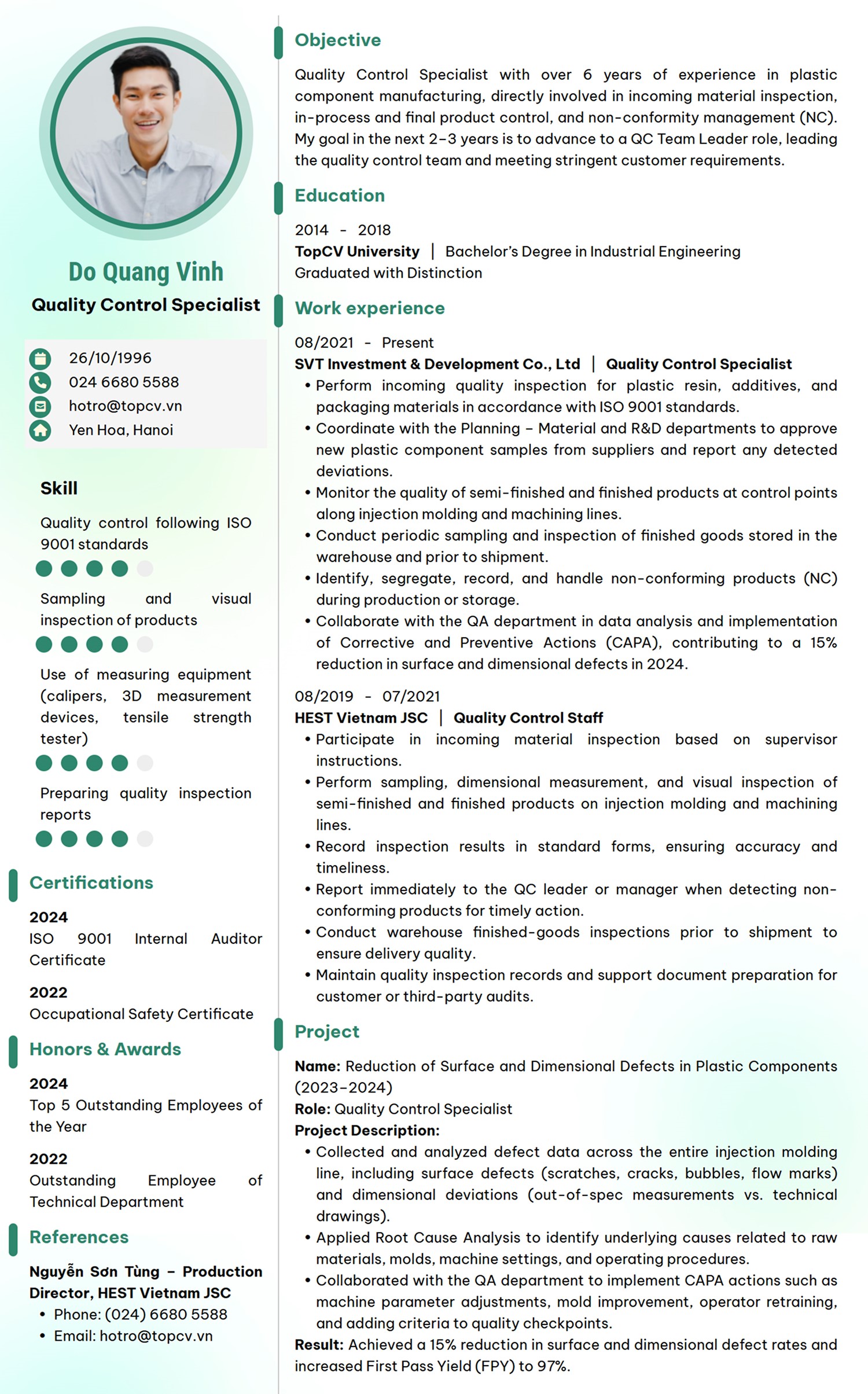 Do Quang Vinh
Quality Control Specialist

26/10/1996
024 6680 5588
hotro@topcv.vn
Yen Hoa, Hanoi

Skill

Quality control following ISO 9001 standards

Sampling and visual inspection of products

Use of measuring equipment (calipers, 3D measurement devices, tensile strength tester)

Preparing quality inspection reports

Certifications

2024
ISO 9001 Internal Auditor Certificate

2022
Occupational Safety Certificate

Honors & Awards

2024
Top 5 Outstanding Employees of the Year

2022
Outstanding Employee of Technical Department

References

Nguyễn Sơn Tùng - Production Director, HEST Vietnam JSC
• Phone: (024) 6680 5588
• Email: hotro@topcv.vn

Objective

Quality Control Specialist with over 6 years of experience in plastic component manufacturing, directly involved in incoming material inspection, in-process and final product control, and non-conformity management (NC). My goal in the next 2-3 years is to advance to a QC Team Leader role, leading the quality control team and meeting stringent customer requirements.

Education

2014 - 2018
TopCV University | Bachelor's Degree in Industrial Engineering
Graduated with Distinction

Work experience

08/2021 - Present
SVT Investment & Development Co., Ltd | Quality Control Specialist
• Perform incoming quality inspection for plastic resin, additives, and packaging materials in accordance with ISO 9001 standards.
• Coordinate with the Planning - Material and R&D departments to approve new plastic component samples from suppliers and report any detected deviations.
• Monitor the quality of semi-finished and finished products at control points along injection molding and machining lines.
• Conduct periodic sampling and inspection of finished goods stored in the warehouse and prior to shipment.
• Identify, segregate, record, and handle non-conforming products (NC) during production or storage.
• Collaborate with the QA department in data analysis and implementation of Corrective and Preventive Actions (CAPA), contributing to a 15% reduction in surface and dimensional defects in 2024.

08/2019 - 07/2021
HEST Vietnam JSC | Quality Control Staff
• Participate in incoming material inspection based on supervisor instructions.
• Perform sampling, dimensional measurement, and visual inspection of semi-finished and finished products on injection molding and machining lines.
• Record inspection results in standard forms, ensuring accuracy and timeliness.
• Report immediately to the QC leader or manager when detecting non-conforming products for timely action.
• Conduct warehouse finished-goods inspections prior to shipment to ensure delivery quality.
• Maintain quality inspection records and support document preparation for customer or third-party audits.

Project

Name: Reduction of Surface and Dimensional Defects in Plastic Components (2023-2024)
Role: Quality Control Specialist
Project Description:
• Collected and analyzed defect data across the entire injection molding line, including surface defects (scratches, cracks, bubbles, flow marks) and dimensional deviations (out-of-spec measurements vs. technical drawings).
• Applied Root Cause Analysis to identify underlying causes related to raw materials, molds, machine settings, and operating procedures.
• Collaborated with the QA department to implement CAPA actions such as machine parameter adjustments, mold improvement, operator retraining, and adding criteria to quality checkpoints.
Result: Achieved a 15% reduction in surface and dimensional defect rates and increased First Pass Yield (FPY) to 97%.